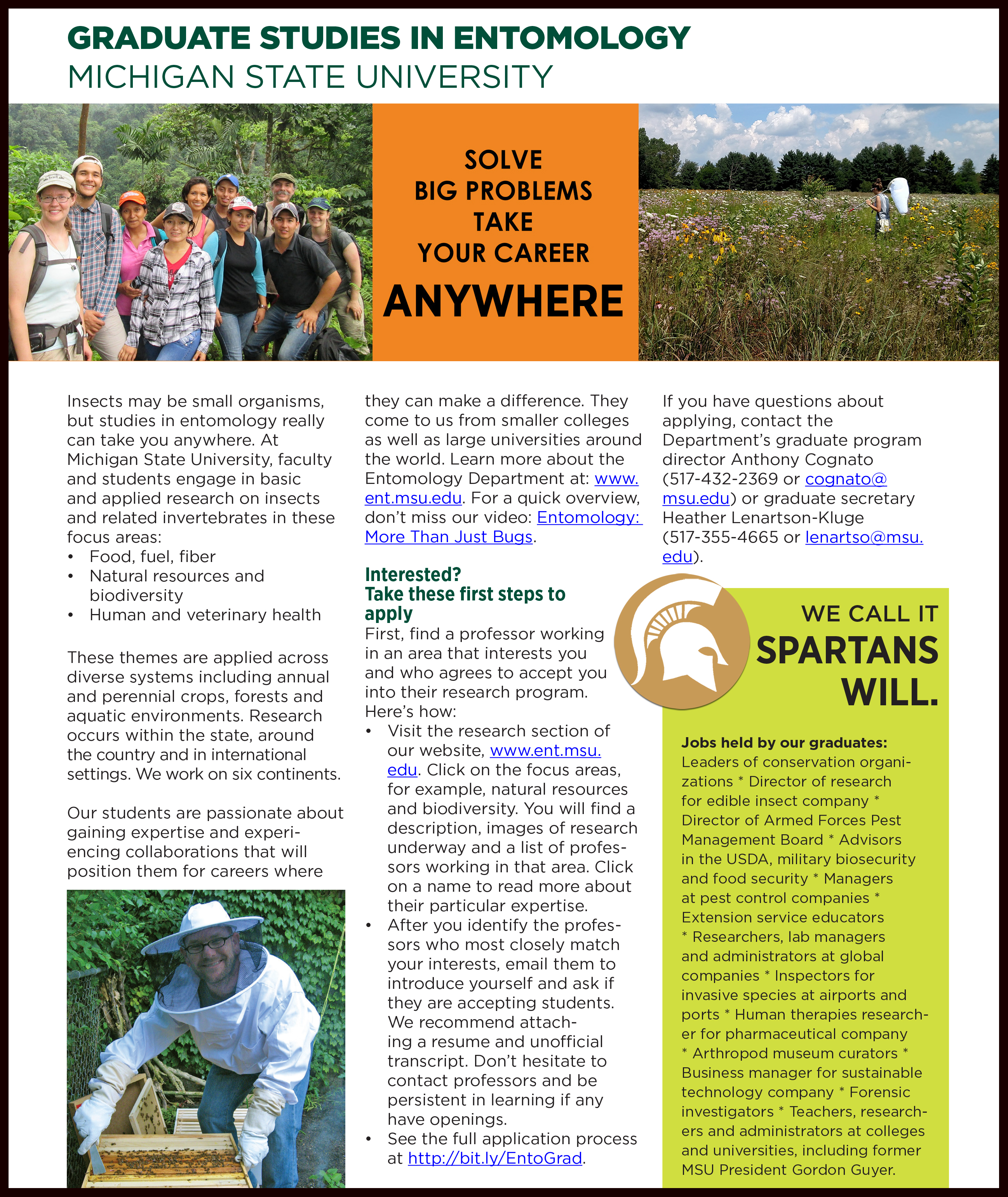 GRADUATE STUDIES IN ENTOMOLOGY
MICHIGAN STATE UNIVERSITY

SOLVE
BIG PROBLEMS
TAKE
YOUR CAREER
ANYWHERE

Insects may be small organisms, but studies in entomology really can take you anywhere. At Michigan State University, faculty and students engage in basic and applied research on insects and related invertebrates in these focus areas:
• Food, fuel, fiber
• Natural resources and biodiversity
• Human and veterinary health

These themes are applied across diverse systems including annual and perennial crops, forests and aquatic environments. Research occurs within the state, around the country and in international settings. We work on six continents.

Our students are passionate about gaining expertise and experiencing collaborations that will position them for careers where they can make a difference. They come to us from smaller colleges as well as large universities around the world. Learn more about the Entomology Department at: www.ent.msu.edu. For a quick overview, don't miss our video: Entomology: More Than Just Bugs.

Interested?
Take these first steps to apply
First, find a professor working in an area that interests you and who agrees to accept you into their research program. Here's how:
• Visit the research section of our website, www.ent.msu.edu. Click on the focus areas, for example, natural resources and biodiversity. You will find a description, images of research underway and a list of professors working in that area. Click on a name to read more about their particular expertise.
• After you identify the professors who most closely match your interests, email them to introduce yourself and ask if they are accepting students. We recommend attaching a resume and unofficial transcript. Don't hesitate to contact professors and be persistent in learning if any have openings.
• See the full application process at http://bit.ly/EntoGrad.

If you have questions about applying, contact the Department's graduate program director Anthony Cognato (517-432-2369 or cognato@msu.edu) or graduate secretary Heather Lenartson-Kluge (517-355-4665 or lenartso@msu.edu).

WE CALL IT
SPARTANS
WILL.

Jobs held by our graduates:
Leaders of conservation organizations * Director of research for edible insect company * Director of Armed Forces Pest Management Board * Advisors in the USDA, military biosecurity and food security * Managers at pest control companies * Extension service educators * Researchers, lab managers and administrators at global companies * Inspectors for invasive species at airports and ports * Human therapies researcher for pharmaceutical company * Arthropod museum curators * Business manager for sustainable technology company * Forensic investigators * Teachers, researchers and administrators at colleges and universities, including former MSU President Gordon Guyer.